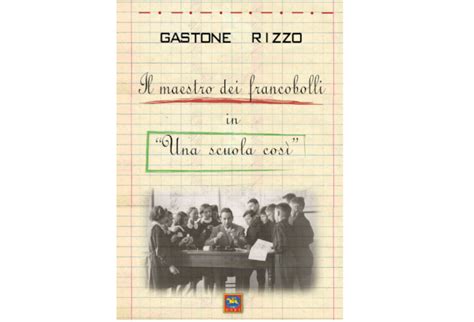 GASTONE RIZZO

Il maestro dei francobolli

in

"Una scuola così"